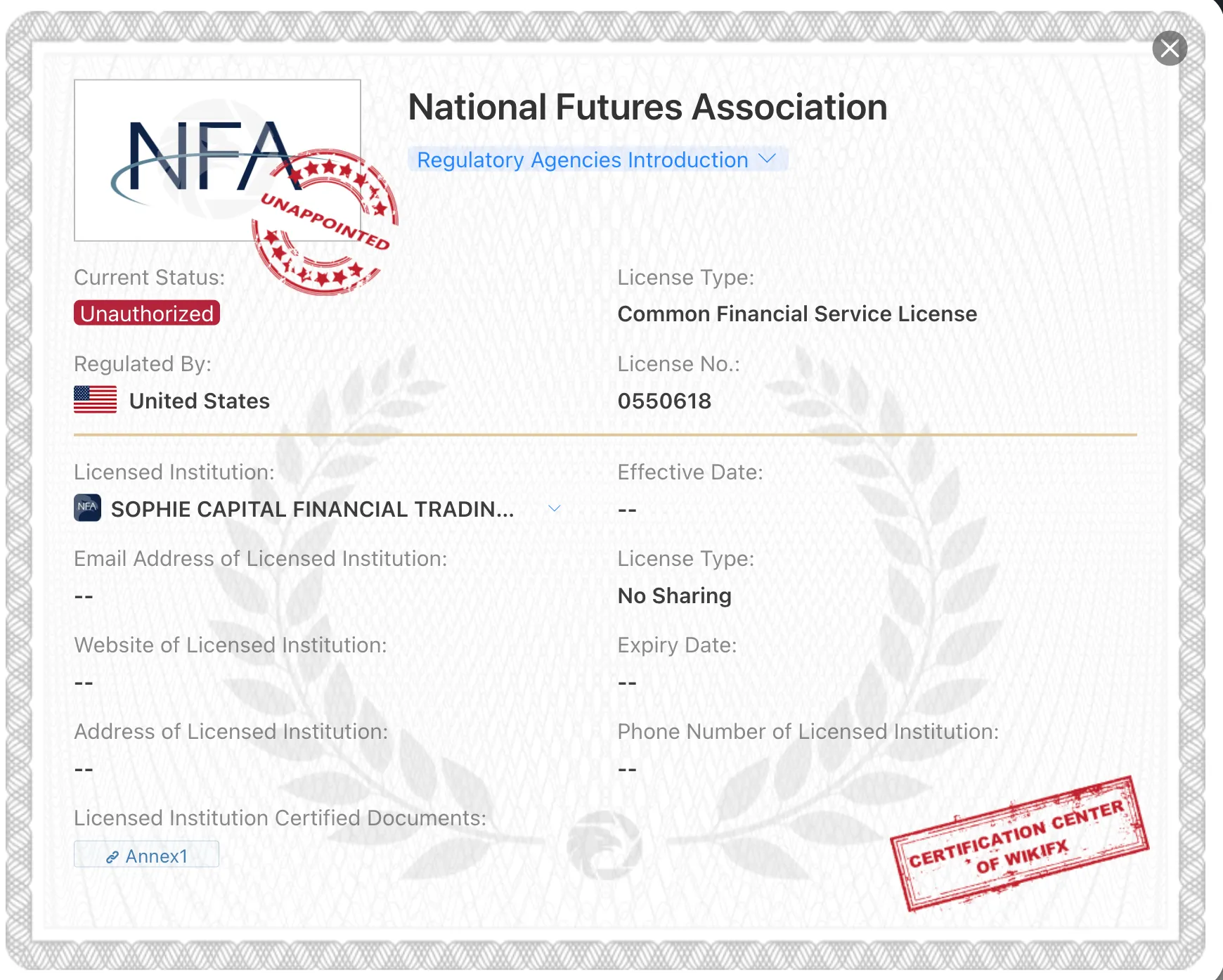 NFA

UNAPPOINTED

National Futures Association

Regulatory Agencies Introduction

Current Status:
Unauthorized

License Type:
Common Financial Service License

Regulated By:
United States

License No.:
0550618

Licensed Institution:
NFA SOPHIE CAPITAL FINANCIAL TRADIN...

Effective Date:
--

Email Address of Licensed Institution:
--

License Type:
No Sharing

Website of Licensed Institution:
--

Expiry Date:
--

Address of Licensed Institution:
--

Phone Number of Licensed Institution:
--

Licensed Institution Certified Documents:
Annex1

CERTIFICATION CENTER OF WIKIFX